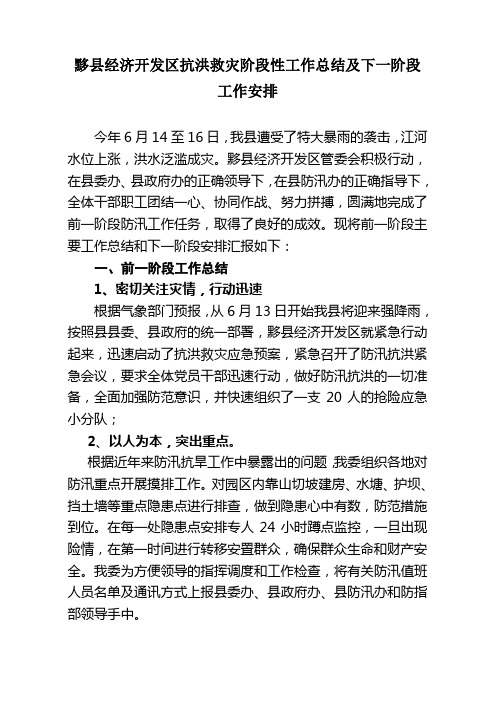 黟县经济开发区抗洪救灾阶段性工作总结及下一阶段工作安排

今年 6 月 14 至 16 日，我县遭受了特大暴雨的袭击，江河水位上涨，洪水泛滥成灾。黟县经济开发区管委会积极行动，在县委办、县政府办的正确领导下，在县防汛办的正确指导下，全体干部职工团结一心、协同作战、努力拼搏，圆满地完成了前一阶段防汛工作任务，取得了良好的成效。现将前一阶段主要工作总结和下一阶段安排汇报如下：

一、前一阶段工作总结

1、密切关注灾情，行动迅速

根据气象部门预报，从 6 月 13 日开始我县将迎来强降雨，按照县县委、县政府的统一部署，黟县经济开发区就紧急行动起来，迅速启动了抗洪救灾应急预案，紧急召开了防汛抗洪紧急会议，要求全体党员干部迅速行动，做好防汛抗洪的一切准备，全面加强防范意识，并快速组织了一支 20 人的抢险应急小分队；

2、以人为本，突出重点。

根据近年来防汛抗旱工作中暴露出的问题，我委组织各地对防汛重点开展摸排工作。对园区内靠山切坡建房、水塘、护坝、挡土墙等重点隐患点进行排查，做到隐患心中有数，防范措施到位。在每一处隐患点安排专人 24 小时蹲点监控，一旦出现险情，在第一时间进行转移安置群众，确保群众生命和财产安全。我委为方便领导的指挥调度和工作检查，将有关防汛值班人员名单及通讯方式上报县委办、县政府办、县防汛办和防指部领导手中。